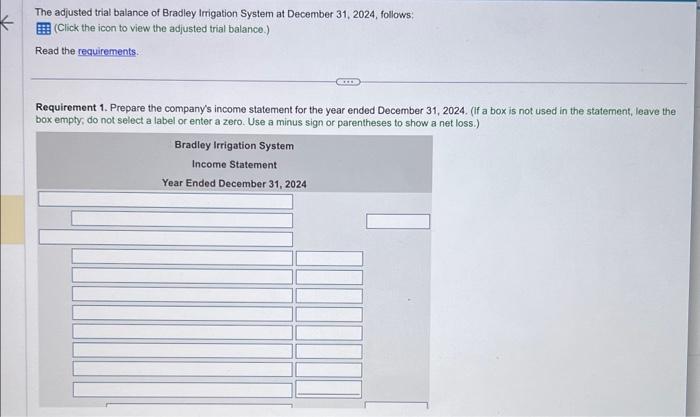 The adjusted trial balance of Bradley Irrigation System at December 31, 2024, follows:
(Click the icon to view the adjusted trial balance.)

Read the requirements.

Requirement 1. Prepare the company's income statement for the year ended December 31, 2024. (If a box is not used in the statement, leave the box empty; do not select a label or enter a zero. Use a minus sign or parentheses to show a net loss.)

Bradley Irrigation System
Income Statement
Year Ended December 31, 2024